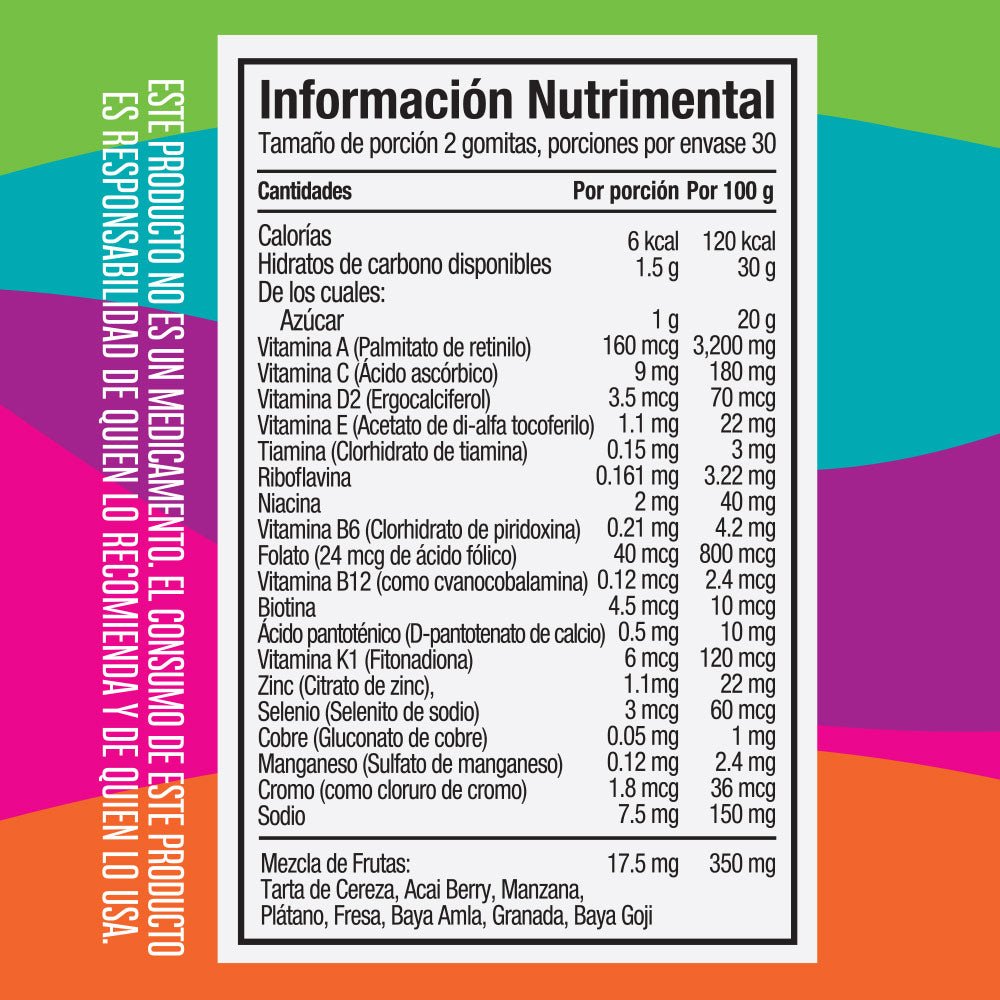 ESTE PRODUCTO NO ES UN MEDICAMENTO. EL CONSUMO DE ESTE PRODUCTO ES RESPONSABILIDAD DE QUIEN LO RECOMIENDA Y DE QUIEN LO USA.

Información Nutrimental
Tamaño de porción 2 gomitas, porciones por envase 30

| Cantidades | Por porción | Por 100 g |
|---|---|---|
| Calorías | 6 kcal | 120 kcal |
| Hidratos de carbono disponibles | 1.5 g | 30 g |
| De los cuales: | | |
| Azúcar | 1 g | 20 g |
| Vitamina A (Palmitato de retinilo) | 160 mcg | 3,200 mg |
| Vitamina C (Ácido ascórbico) | 9 mg | 180 mg |
| Vitamina D2 (Ergocalciferol) | 3.5 mcg | 70 mcg |
| Vitamina E (Acetato de di-alfa tocoferilo) | 1.1 mg | 22 mg |
| Tiamina (Clorhidrato de tiamina) | 0.15 mg | 3 mg |
| Riboflavina | 0.161 mg | 3.22 mg |
| Niacina | 2 mg | 40 mg |
| Vitamina B6 (Clorhidrato de piridoxina) | 0.21 mg | 4.2 mg |
| Folato (24 mcg de ácido fólico) | 40 mcg | 800 mcg |
| Vitamina B12 (como cvanocobalamina) | 0.12 mcg | 2.4 mcg |
| Biotina | 4.5 mcg | 10 mcg |
| Ácido pantoténico (D-pantotenato de calcio) | 0.5 mg | 10 mg |
| Vitamina K1 (Fitonadiona) | 6 mcg | 120 mcg |
| Zinc (Citrato de zinc), | 1.1mg | 22 mg |
| Selenio (Selenito de sodio) | 3 mcg | 60 mcg |
| Cobre (Gluconato de cobre) | 0.05 mg | 1 mg |
| Manganeso (Sulfato de manganeso) | 0.12 mg | 2.4 mg |
| Cromo (como cloruro de cromo) | 1.8 mcg | 36 mcg |
| Sodio | 7.5 mg | 150 mg |
| Mezcla de Frutas: | 17.5 mg | 350 mg |

Tarta de Cereza, Acai Berry, Manzana, Plátano, Fresa, Baya Amla, Granada, Baya Goji